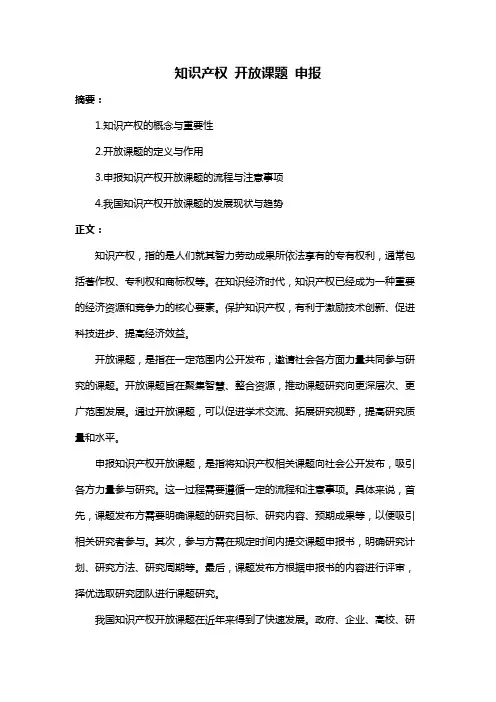 知识产权 开放课题 申报

摘要：

1.知识产权的概念与重要性

2.开放课题的定义与作用

3.申报知识产权开放课题的流程与注意事项

4.我国知识产权开放课题的发展现状与趋势

正文：

知识产权，指的是人们就其智力劳动成果所依法享有的专有权利，通常包括著作权、专利权和商标权等。在知识经济时代，知识产权已经成为一种重要的经济资源和竞争力的核心要素。保护知识产权，有利于激励技术创新、促进科技进步、提高经济效益。

开放课题，是指在一定范围内公开发布，邀请社会各方面力量共同参与研究的课题。开放课题旨在聚集智慧、整合资源，推动课题研究向更深层次、更广范围发展。通过开放课题，可以促进学术交流、拓展研究视野，提高研究质量和水平。

申报知识产权开放课题，是指将知识产权相关课题向社会公开发布，吸引各方力量参与研究。这一过程需要遵循一定的流程和注意事项。具体来说，首先，课题发布方需要明确课题的研究目标、研究内容、预期成果等，以便吸引相关研究者参与。其次，参与方需在规定时间内提交课题申报书，明确研究计划、研究方法、研究周期等。最后，课题发布方根据申报书的内容进行评审，择优选取研究团队进行课题研究。

我国知识产权开放课题在近年来得到了快速发展。政府、企业、高校、研